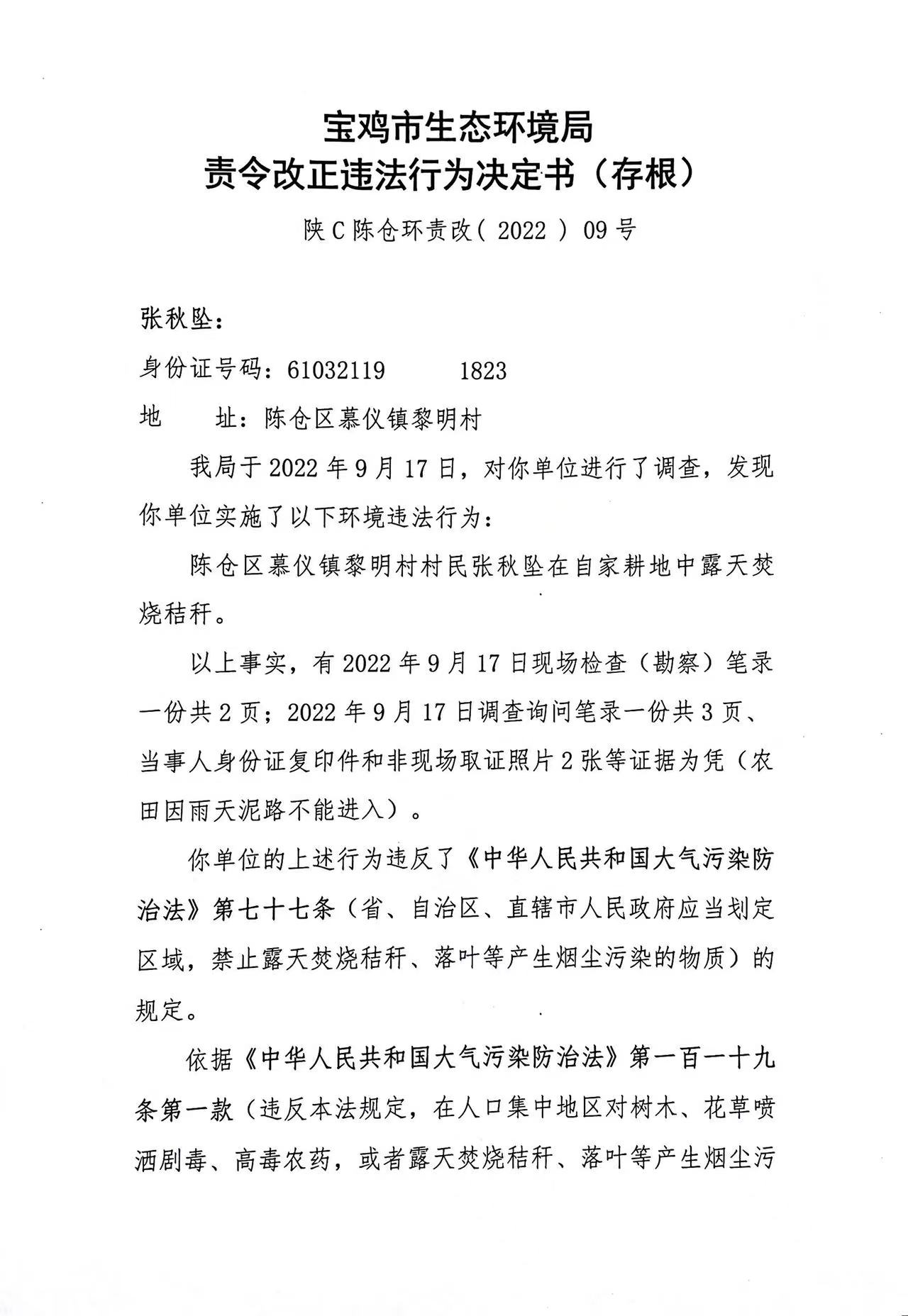 宝鸡市生态环境局
责令改正违法行为决定书（存根）

陕C陈仓环责改（2022）09号

张秋坠：

身份证号码：61032119　　1823

地　　址：陈仓区慕仪镇黎明村

我局于2022年9月17日，对你单位进行了调查，发现你单位实施了以下环境违法行为：

陈仓区慕仪镇黎明村村民张秋坠在自家耕地中露天焚烧秸秆。

以上事实，有2022年9月17日现场检查（勘察）笔录一份共2页；2022年9月17日调查询问笔录一份共3页、当事人身份证复印件和非现场取证照片2张等证据为凭（农田因雨天泥路不能进入）。

你单位的上述行为违反了《中华人民共和国大气污染防治法》第七十七条（省、自治区、直辖市人民政府应当划定区域，禁止露天焚烧秸秆、落叶等产生烟尘污染的物质）的规定。

依据《中华人民共和国大气污染防治法》第一百一十九条第一款（违反本法规定，在人口集中地区对树木、花草喷洒剧毒、高毒农药，或者露天焚烧秸秆、落叶等产生烟尘污